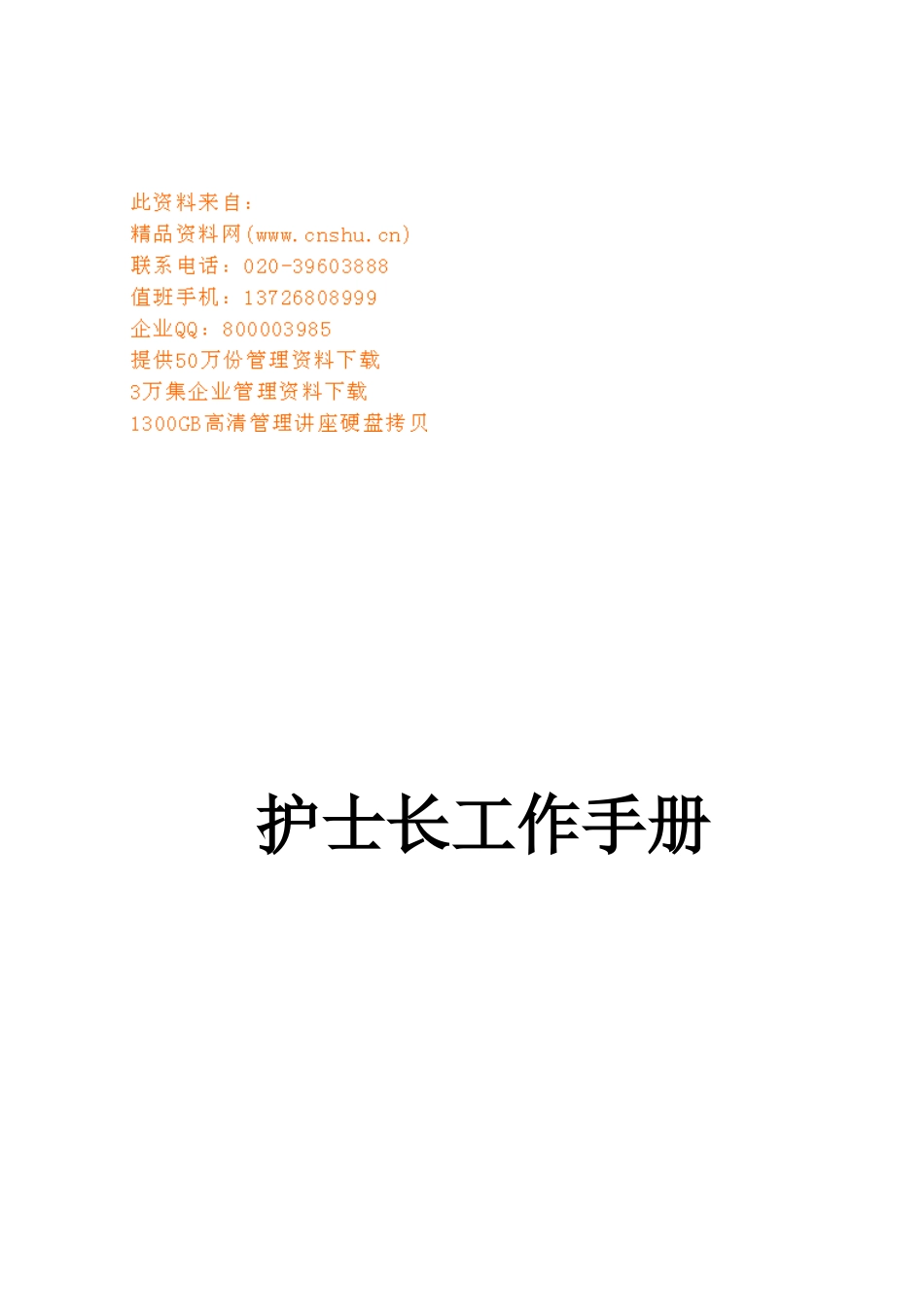 此资料来自：
精品资料网(www.cnshu.cn)
联系电话：020-39603888
值班手机：13726808999
企业QQ：800003985
提供50万份管理资料下载
3万集企业管理资料下载
1300GB高清管理讲座硬盘拷贝

护士长工作手册